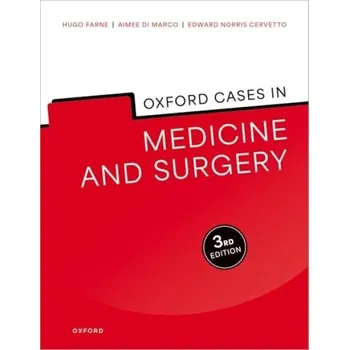 HUGO FARNE | AIMEE DI MARCO | EDWARD NORRIS CERVETTO

OXFORD CASES IN

MEDICINE AND SURGERY

3RD EDITION

OXFORD